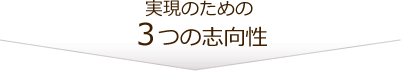 実現のための
３つの志向性